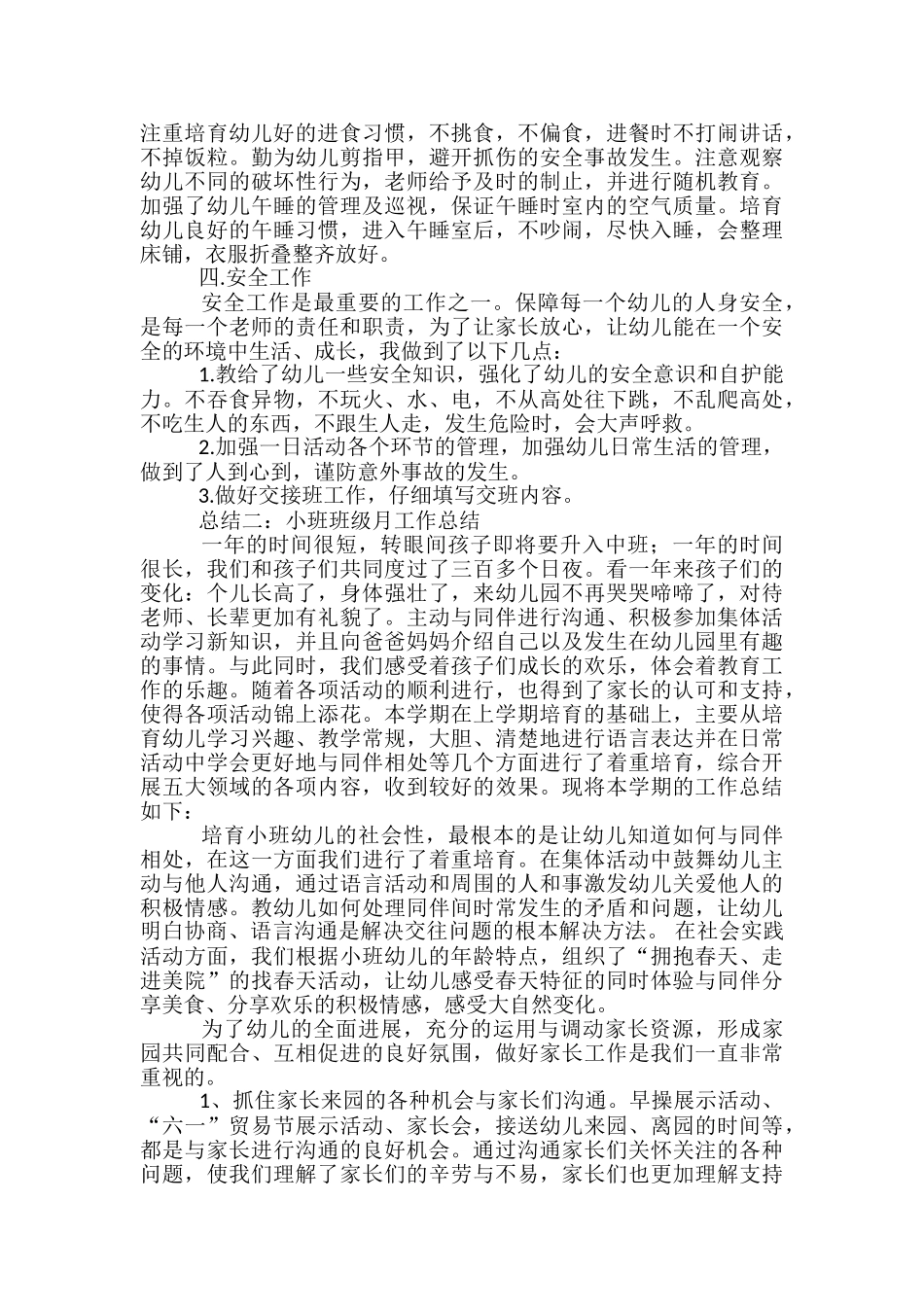 注重培育幼儿好的进食习惯，不挑食，不偏食，进餐时不打闹讲话，不掉饭粒。勤为幼儿剪指甲，避开抓伤的安全事故发生。注意观察幼儿不同的破坏性行为，老师给予及时的制止，并进行随机教育。加强了幼儿午睡的管理及巡视，保证午睡时室内的空气质量。培育幼儿良好的午睡习惯，进入午睡室后，不吵闹，尽快入睡，会整理床铺，衣服折叠整齐放好。

四.安全工作

安全工作是最重要的工作之一。保障每一个幼儿的人身安全，是每一个老师的责任和职责，为了让家长放心，让幼儿能在一个安全的环境中生活、成长，我做到了以下几点：

1.教给了幼儿一些安全知识，强化了幼儿的安全意识和自护能力。不吞食异物，不玩火、水、电，不从高处往下跳，不乱爬高处，不吃生人的东西，不跟生人走，发生危险时，会大声呼救。

2.加强一日活动各个环节的管理，加强幼儿日常生活的管理，做到了人到心到，谨防意外事故的发生。

3.做好交接班工作，仔细填写交班内容。

总结二：小班班级月工作总结

一年的时间很短，转眼间孩子即将要升入中班；一年的时间很长，我们和孩子们共同度过了三百多个日夜。看一年来孩子们的变化：个儿长高了，身体强壮了，来幼儿园不再哭哭啼啼了，对待老师、长辈更加有礼貌了。主动与同伴进行沟通、积极参加集体活动学习新知识，并且向爸爸妈妈介绍自己以及发生在幼儿园里有趣的事情。与此同时，我们感受着孩子们成长的欢乐，体会着教育工作的乐趣。随着各项活动的顺利进行，也得到了家长的认可和支持，使得各项活动锦上添花。本学期在上学期培育的基础上，主要从培育幼儿学习兴趣、教学常规，大胆、清楚地进行语言表达并在日常活动中学会更好地与同伴相处等几个方面进行了着重培育，综合开展五大领域的各项内容，收到较好的效果。现将本学期的工作总结如下：

培育小班幼儿的社会性，最根本的是让幼儿知道如何与同伴相处，在这一方面我们进行了着重培育。在集体活动中鼓舞幼儿主动与他人沟通，通过语言活动和周围的人和事激发幼儿关爱他人的积极情感。教幼儿如何处理同伴间时常发生的矛盾和问题，让幼儿明白协商、语言沟通是解决交往问题的根本解决方法。 在社会实践活动方面，我们根据小班幼儿的年龄特点，组织了“拥抱春天、走进美院”的找春天活动，让幼儿感受春天特征的同时体验与同伴分享美食、分享欢乐的积极情感，感受大自然变化。

为了幼儿的全面进展，充分的运用与调动家长资源，形成家园共同配合、互相促进的良好氛围，做好家长工作是我们一直非常重视的。

1、抓住家长来园的各种机会与家长们沟通。早操展示活动、“六一”贸易节展示活动、家长会，接送幼儿来园、离园的时间等，都是与家长进行沟通的良好机会。通过沟通家长们关怀关注的各种问题，使我们理解了家长们的辛劳与不易，家长们也更加理解支持